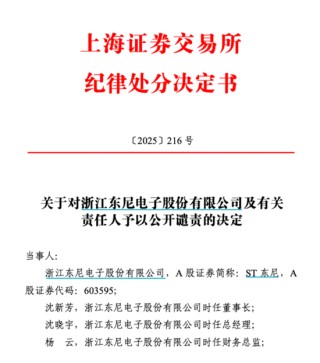 上海证券交易所
纪律处分决定书

〔2025〕216 号

关于对浙江东尼电子股份有限公司及有关责任人予以公开谴责的决定

当事人：

浙江东尼电子股份有限公司，A 股证券简称：ST 东尼，A 股证券代码：603595;

沈新芳，浙江东尼电子股份有限公司时任董事长；

沈晓宇，浙江东尼电子股份有限公司时任总经理；

杨　云，浙江东尼电子股份有限公司时任财务总监；